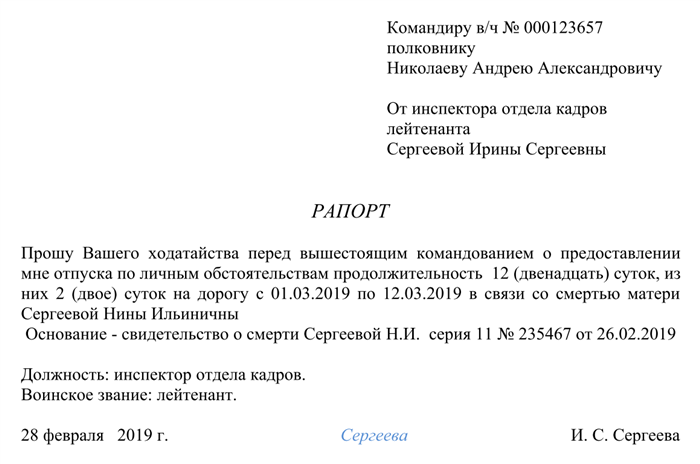 Командиру в/ч № 000123657
полковнику
Николаеву Андрею Александровичу

От инспектора отдела кадров
лейтенанта
Сергеевой Ирины Сергеевны

РАПОРТ

Прошу Вашего ходатайства перед вышестоящим командованием о предоставлении мне отпуска по личным обстоятельствам продолжительность 12 (двенадцать) суток, из них 2 (двое) суток на дорогу с 01.03.2019 по 12.03.2019 в связи со смертью матери Сергеевой Нины Ильиничны
Основание - свидетельство о смерти Сергеевой Н.И. серия 11 № 235467 от 26.02.2019

Должность: инспектор отдела кадров.
Воинское звание: лейтенант.

28 февраля 2019 г. Сергеева И. С. Сергеева